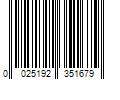 0 025192 351679